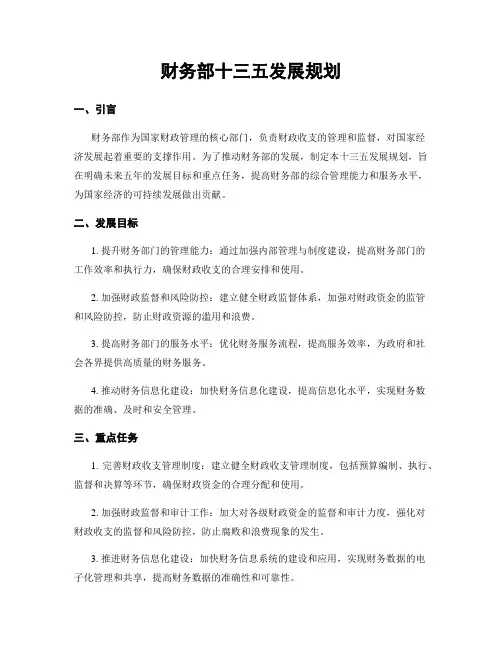 财务部十三五发展规划

一、引言

财务部作为国家财政管理的核心部门，负责财政收支的管理和监督，对国家经济发展起着重要的支撑作用。为了推动财务部的发展，制定本十三五发展规划，旨在明确未来五年的发展目标和重点任务，提高财务部的综合管理能力和服务水平，为国家经济的可持续发展做出贡献。

二、发展目标

1. 提升财务部门的管理能力：通过加强内部管理与制度建设，提高财务部门的工作效率和执行力，确保财政收支的合理安排和使用。

2. 加强财政监督和风险防控：建立健全财政监督体系，加强对财政资金的监管和风险防控，防止财政资源的滥用和浪费。

3. 提高财务部门的服务水平：优化财务服务流程，提高服务效率，为政府和社会各界提供高质量的财务服务。

4. 推动财务信息化建设：加快财务信息化建设，提高信息化水平，实现财务数据的准确、及时和安全管理。

三、重点任务

1. 完善财政收支管理制度：建立健全财政收支管理制度，包括预算编制、执行、监督和决算等环节，确保财政资金的合理分配和使用。

2. 加强财政监督和审计工作：加大对各级财政资金的监督和审计力度，强化对财政收支的监督和风险防控，防止腐败和浪费现象的发生。

3. 推进财务信息化建设：加快财务信息系统的建设和应用，实现财务数据的电子化管理和共享，提高财务数据的准确性和可靠性。